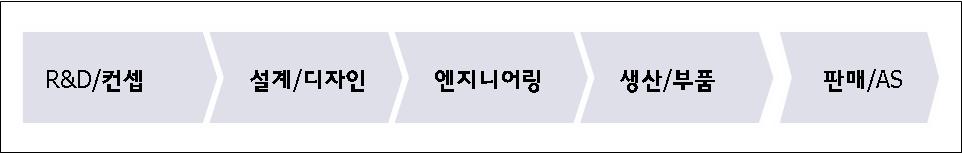 R&D/컨셉

설계/디자인

엔지니어링

생산/부품

판매/AS